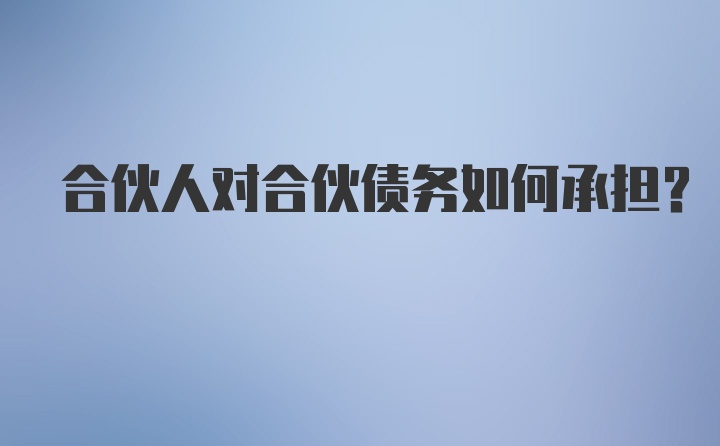 合伙人对合伙债务如何承担?